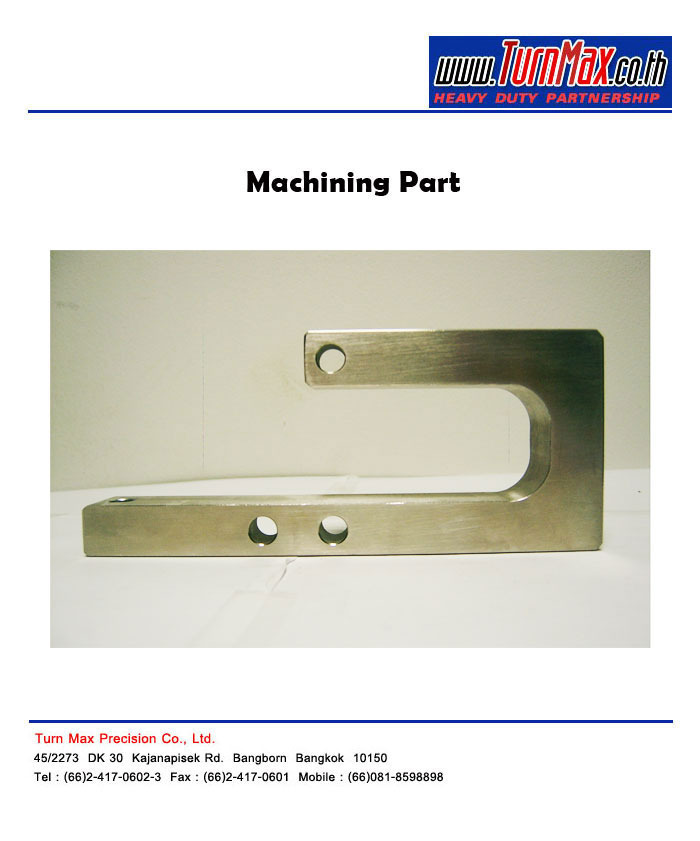 www.TurnMax.co.th
HEAVY DUTY PARTNERSHIP

Machining Part

Turn Max Precision Co., Ltd.
45/2273 DK 30 Kajanapisek Rd. Bangborn Bangkok 10150
Tel : (66)2-417-0602-3 Fax : (66)2-417-0601 Mobile : (66)081-8598898